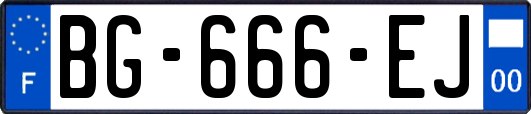 F
BG-666-EJ
00